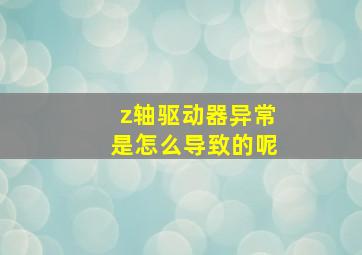 z轴驱动器异常
是怎么导致的呢